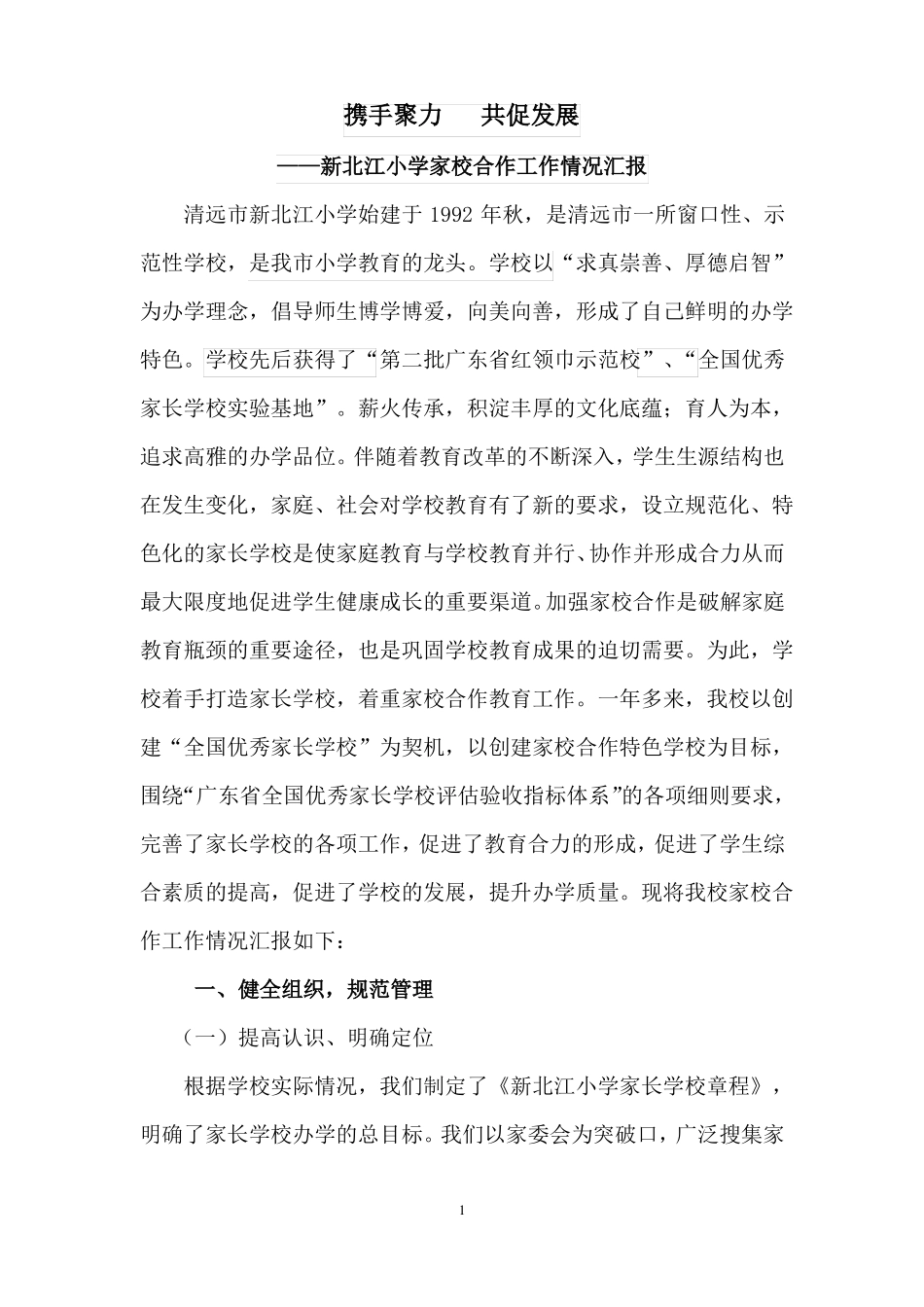 携手聚力　共促发展

——新北江小学家校合作工作情况汇报

清远市新北江小学始建于 1992 年秋，是清远市一所窗口性、示范性学校，是我市小学教育的龙头。学校以“求真崇善、厚德启智”为办学理念，倡导师生博学博爱，向美向善，形成了自己鲜明的办学特色。学校先后获得了“第二批广东省红领巾示范校”、“全国优秀家长学校实验基地”。薪火传承，积淀丰厚的文化底蕴；育人为本，追求高雅的办学品位。伴随着教育改革的不断深入，学生生源结构也在发生变化，家庭、社会对学校教育有了新的要求，设立规范化、特色化的家长学校是使家庭教育与学校教育并行、协作并形成合力从而最大限度地促进学生健康成长的重要渠道。加强家校合作是破解家庭教育瓶颈的重要途径，也是巩固学校教育成果的迫切需要。为此，学校着手打造家长学校，着重家校合作教育工作。一年多来，我校以创建“全国优秀家长学校”为契机，以创建家校合作特色学校为目标，围绕“广东省全国优秀家长学校评估验收指标体系”的各项细则要求，完善了家长学校的各项工作，促进了教育合力的形成，促进了学生综合素质的提高，促进了学校的发展，提升办学质量。现将我校家校合作工作情况汇报如下：

一、健全组织，规范管理

（一）提高认识、明确定位

根据学校实际情况，我们制定了《新北江小学家长学校章程》，明确了家长学校办学的总目标。我们以家委会为突破口，广泛搜集家

1